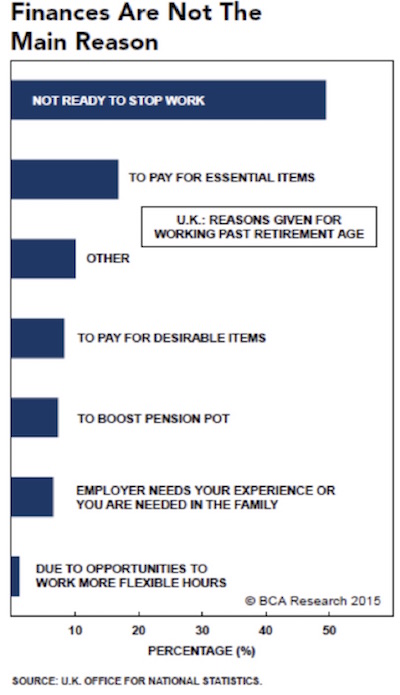 Finances Are Not The Main Reason

NOT READY TO STOP WORK

TO PAY FOR ESSENTIAL ITEMS

U.K.: REASONS GIVEN FOR WORKING PAST RETIREMENT AGE

OTHER

TO PAY FOR DESIRABLE ITEMS

TO BOOST PENSION POT

EMPLOYER NEEDS YOUR EXPERIENCE OR YOU ARE NEEDED IN THE FAMILY

DUE TO OPPORTUNITIES TO WORK MORE FLEXIBLE HOURS

© BCA Research 2015

10 20 30 40 50

PERCENTAGE (%)

SOURCE: U.K. OFFICE FOR NATIONAL STATISTICS.